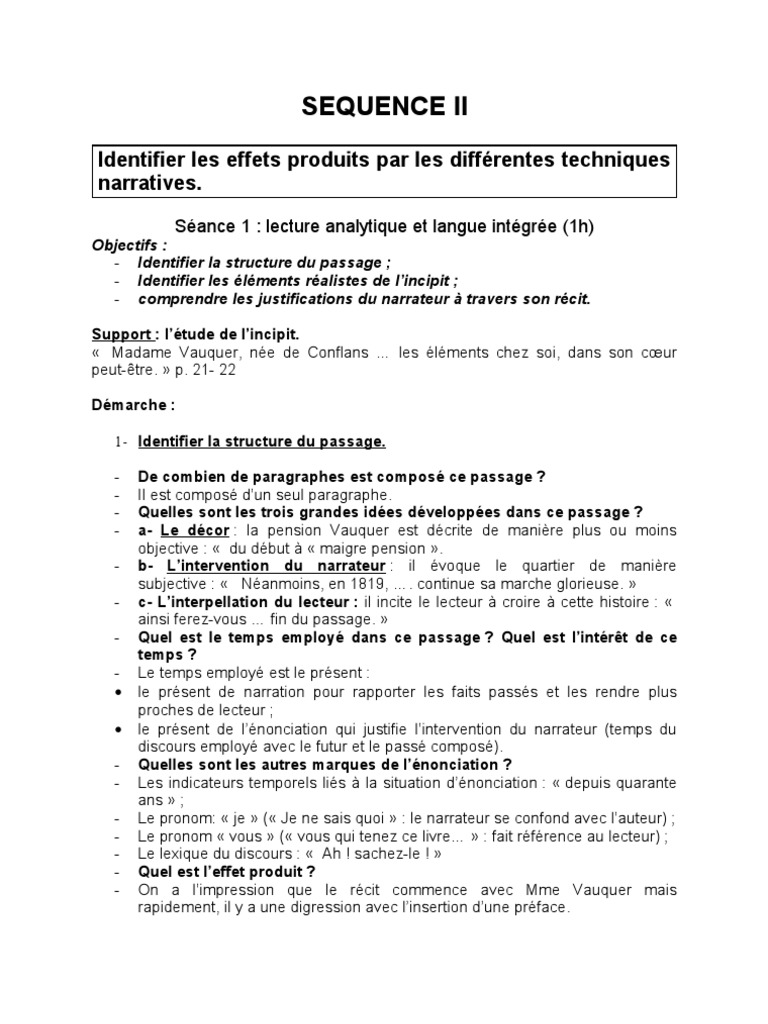 SEQUENCE II

Identifier les effets produits par les différentes techniques narratives.

Séance 1 : lecture analytique et langue intégrée (1h)

Objectifs :
- Identifier la structure du passage ;
- Identifier les éléments réalistes de l'incipit ;
- comprendre les justifications du narrateur à travers son récit.

Support : l'étude de l'incipit.
« Madame Vauquer, née de Conflans ... les éléments chez soi, dans son cœur peut-être. » p. 21- 22

Démarche :

1- Identifier la structure du passage.

- De combien de paragraphes est composé ce passage ?
- Il est composé d'un seul paragraphe.
- Quelles sont les trois grandes idées développées dans ce passage ?
- a- Le décor : la pension Vauquer est décrite de manière plus ou moins objective : « du début à « maigre pension ».
- b- L'intervention du narrateur : il évoque le quartier de manière subjective : « Néanmoins, en 1819, ... . continue sa marche glorieuse. »
- c- L'interpellation du lecteur : il incite le lecteur à croire à cette histoire : « ainsi ferez-vous ... fin du passage. »
- Quel est le temps employé dans ce passage ? Quel est l'intérêt de ce temps ?
- Le temps employé est le présent :
• le présent de narration pour rapporter les faits passés et les rendre plus proches de lecteur ;
• le présent de l'énonciation qui justifie l'intervention du narrateur (temps du discours employé avec le futur et le passé composé).
- Quelles sont les autres marques de l'énonciation ?
- Les indicateurs temporels liés à la situation d'énonciation : « depuis quarante ans » ;
- Le pronom: « je » (« Je ne sais quoi » : le narrateur se confond avec l'auteur) ;
- Le pronom « vous » (« vous qui tenez ce livre... » : fait référence au lecteur) ;
- Le lexique du discours : « Ah ! sachez-le ! »
- Quel est l'effet produit ?
- On a l'impression que le récit commence avec Mme Vauquer mais rapidement, il y a une digression avec l'insertion d'une préface.